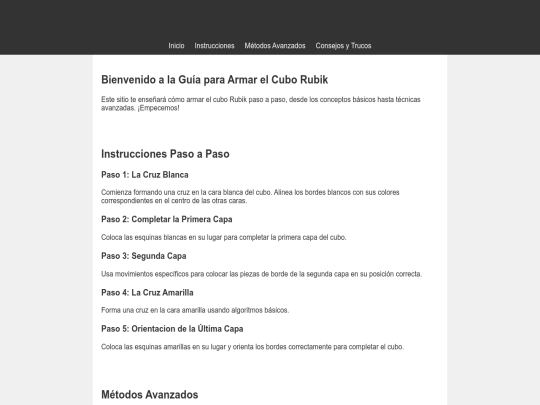 Inicio Instrucciones Métodos Avanzados Consejos y Trucos

Bienvenido a la Guía para Armar el Cubo Rubik

Este sitio te enseñará cómo armar el cubo Rubik paso a paso, desde los conceptos básicos hasta técnicas avanzadas. ¡Empecemos!

Instrucciones Paso a Paso

Paso 1: La Cruz Blanca

Comienza formando una cruz en la cara blanca del cubo. Alinea los bordes blancos con sus colores correspondientes en el centro de las otras caras.

Paso 2: Completar la Primera Capa

Coloca las esquinas blancas en su lugar para completar la primera capa del cubo.

Paso 3: Segunda Capa

Usa movimientos específicos para colocar las piezas de borde de la segunda capa en su posición correcta.

Paso 4: La Cruz Amarilla

Forma una cruz en la cara amarilla usando algoritmos básicos.

Paso 5: Orientacion de la Última Capa

Coloca las esquinas amarillas en su lugar y orienta los bordes correctamente para completar el cubo.

Métodos Avanzados